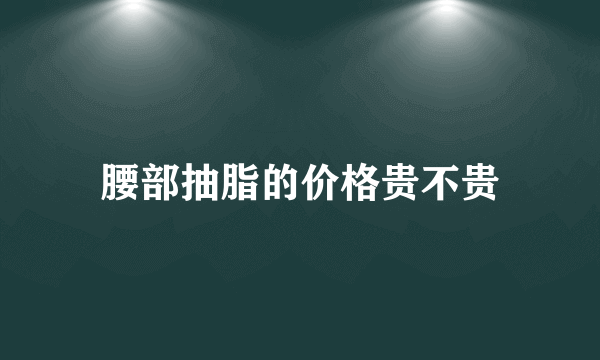 腰部抽脂的价格贵不贵